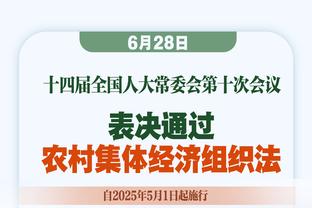 6月28日

十四届全国人大常委会第十次会议

表决通过
农村集体经济组织法

自2025年5月1日起施行